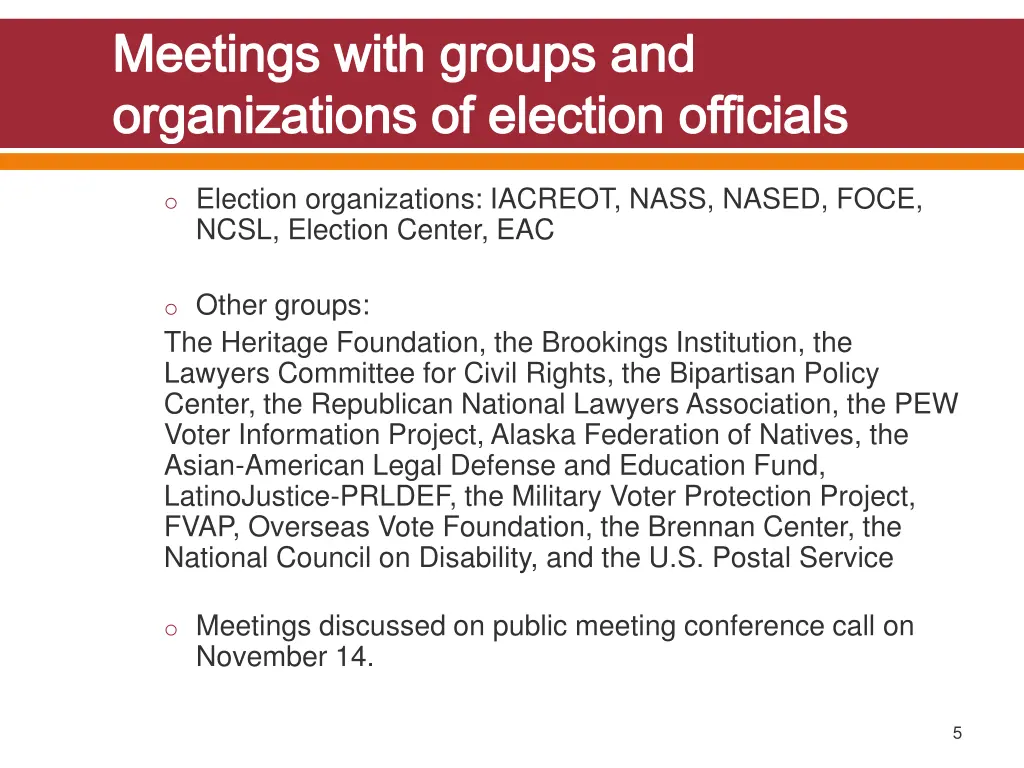 Meetings with groups and organizations of election officials

o Election organizations: IACREOT, NASS, NASED, FOCE, NCSL, Election Center, EAC

o Other groups:
The Heritage Foundation, the Brookings Institution, the Lawyers Committee for Civil Rights, the Bipartisan Policy Center, the Republican National Lawyers Association, the PEW Voter Information Project, Alaska Federation of Natives, the Asian-American Legal Defense and Education Fund, LatinoJustice-PRLDEF, the Military Voter Protection Project, FVAP, Overseas Vote Foundation, the Brennan Center, the National Council on Disability, and the U.S. Postal Service

o Meetings discussed on public meeting conference call on November 14.

5